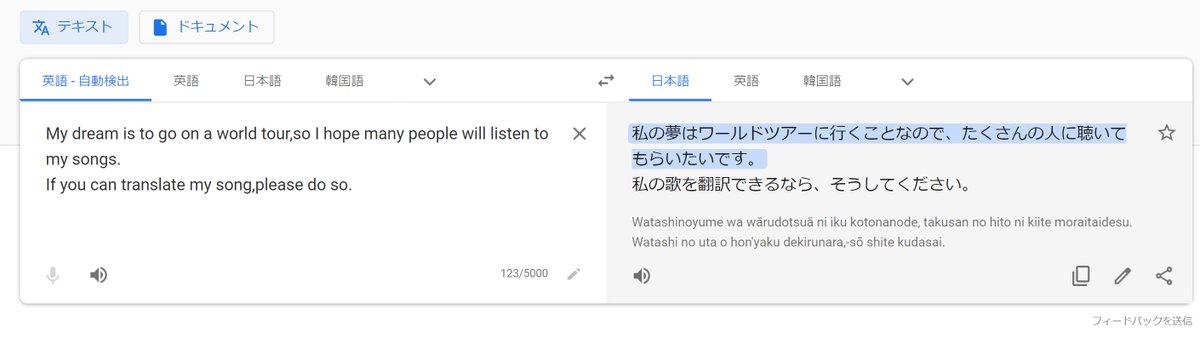 テキスト ドキュメント

英語 - 自動検出 英語 日本語 韓国語

日本語 英語 韓国語

My dream is to go on a world tour,so I hope many people will listen to my songs.
If you can translate my song,please do so.

123/5000

私の夢はワールドツアーに行くことなので、たくさんの人に聴いてもらいたいです。
私の歌を翻訳できるなら、そうしてください。

Watashinoyume wa wārudotsuā ni iku kotonanode, takusan no hito ni kiite moraitaidesu.
Watashi no uta o hon'yaku dekirunara,-sō shite kudasai.

フィードバックを送信